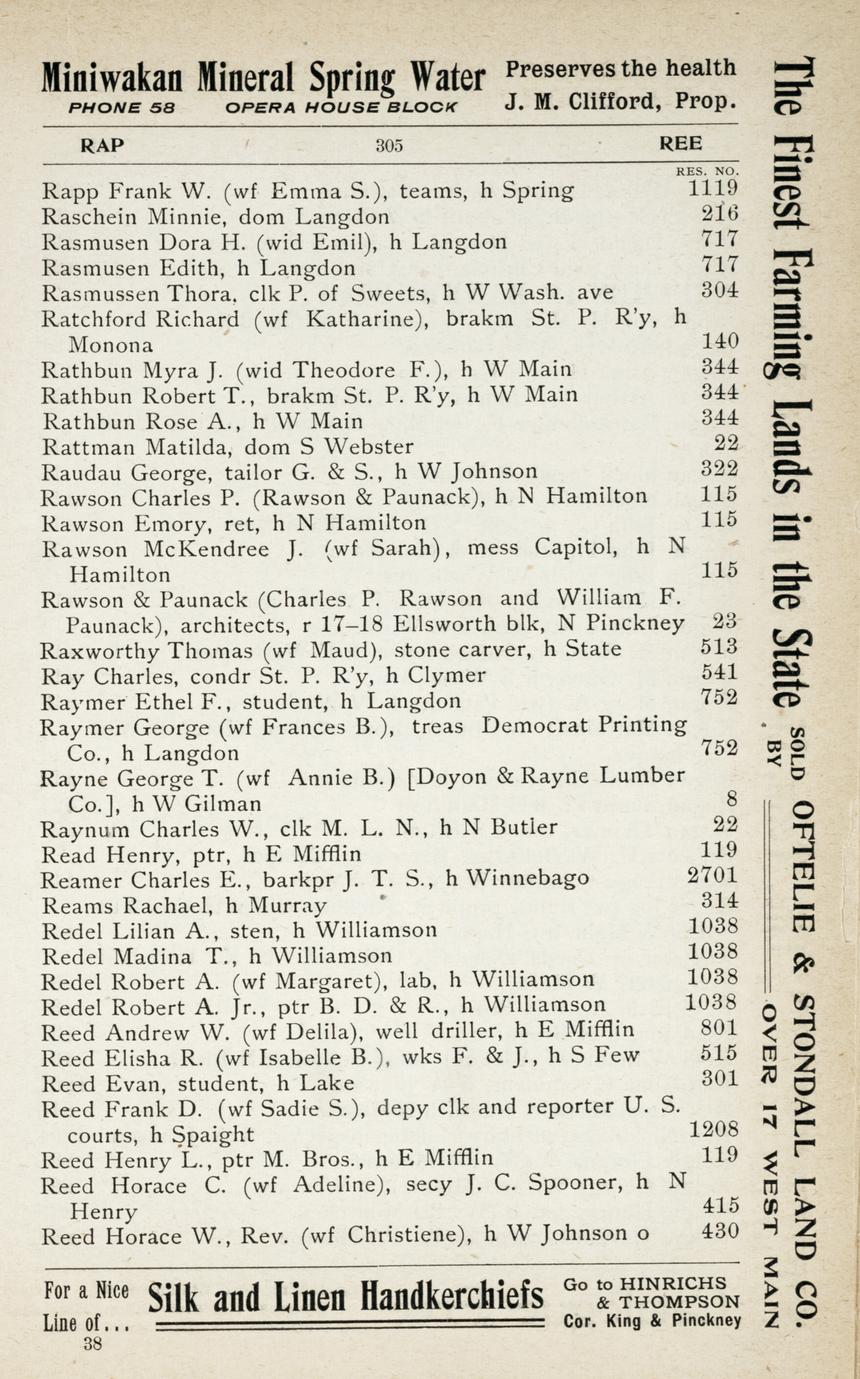 Miniwakan Mineral Spring Water Preserves the health
PHONE 58 OPERA HOUSE BLOCK J. M. Clifford, Prop.

RAP 305 REE

RES. NO.

Rapp Frank W. (wf Emma S.), teams, h Spring 1119
Raschein Minnie, dom Langdon 216
Rasmusen Dora H. (wid Emil), h Langdon 717
Rasmusen Edith, h Langdon 717
Rasmussen Thora, clk P. of Sweets, h W Wash. ave 304
Ratchford Richard (wf Katharine), brakm St. P. R'y, h Monona 140
Rathbun Myra J. (wid Theodore F.), h W Main 344
Rathbun Robert T., brakm St. P. R'y, h W Main 344
Rathbun Rose A., h W Main 344
Rattman Matilda, dom S Webster 22
Raudau George, tailor G. & S., h W Johnson 322
Rawson Charles P. (Rawson & Paunack), h N Hamilton 115
Rawson Emory, ret, h N Hamilton 115
Rawson McKendree J. (wf Sarah), mess Capitol, h N Hamilton 115
Rawson & Paunack (Charles P. Rawson and William F. Paunack), architects, r 17–18 Ellsworth blk, N Pinckney 23
Raxworthy Thomas (wf Maud), stone carver, h State 513
Ray Charles, condr St. P. R'y, h Clymer 541
Raymer Ethel F., student, h Langdon 752
Raymer George (wf Frances B.), treas Democrat Printing Co., h Langdon 752
Rayne George T. (wf Annie B.) [Doyon & Rayne Lumber Co.], h W Gilman 8
Raynum Charles W., clk M. L. N., h N Butler 22
Read Henry, ptr, h E Mifflin 119
Reamer Charles E., barkpr J. T. S., h Winnebago 2701
Reams Rachael, h Murray 314
Redel Lilian A., sten, h Williamson 1038
Redel Madina T., h Williamson 1038
Redel Robert A. (wf Margaret), lab, h Williamson 1038
Redel Robert A. Jr., ptr B. D. & R., h Williamson 1038
Reed Andrew W. (wf Delila), well driller, h E Mifflin 801
Reed Elisha R. (wf Isabelle B.), wks F. & J., h S Few 515
Reed Evan, student, h Lake 301
Reed Frank D. (wf Sadie S.), depy clk and reporter U. S. courts, h Spaight 1208
Reed Henry L., ptr M. Bros., h E Mifflin 119
Reed Horace C. (wf Adeline), secy J. C. Spooner, h N Henry 415
Reed Horace W., Rev. (wf Christiene), h W Johnson o 430

For a Nice Line of... Silk and Linen Handkerchiefs Go to HINRICHS & THOMPSON Cor. King & Pinckney
38

The Finest Farming Lands in the State SOLD BY OFTELIE & STONDALL LAND CO. OVER 17 WEST MAIN